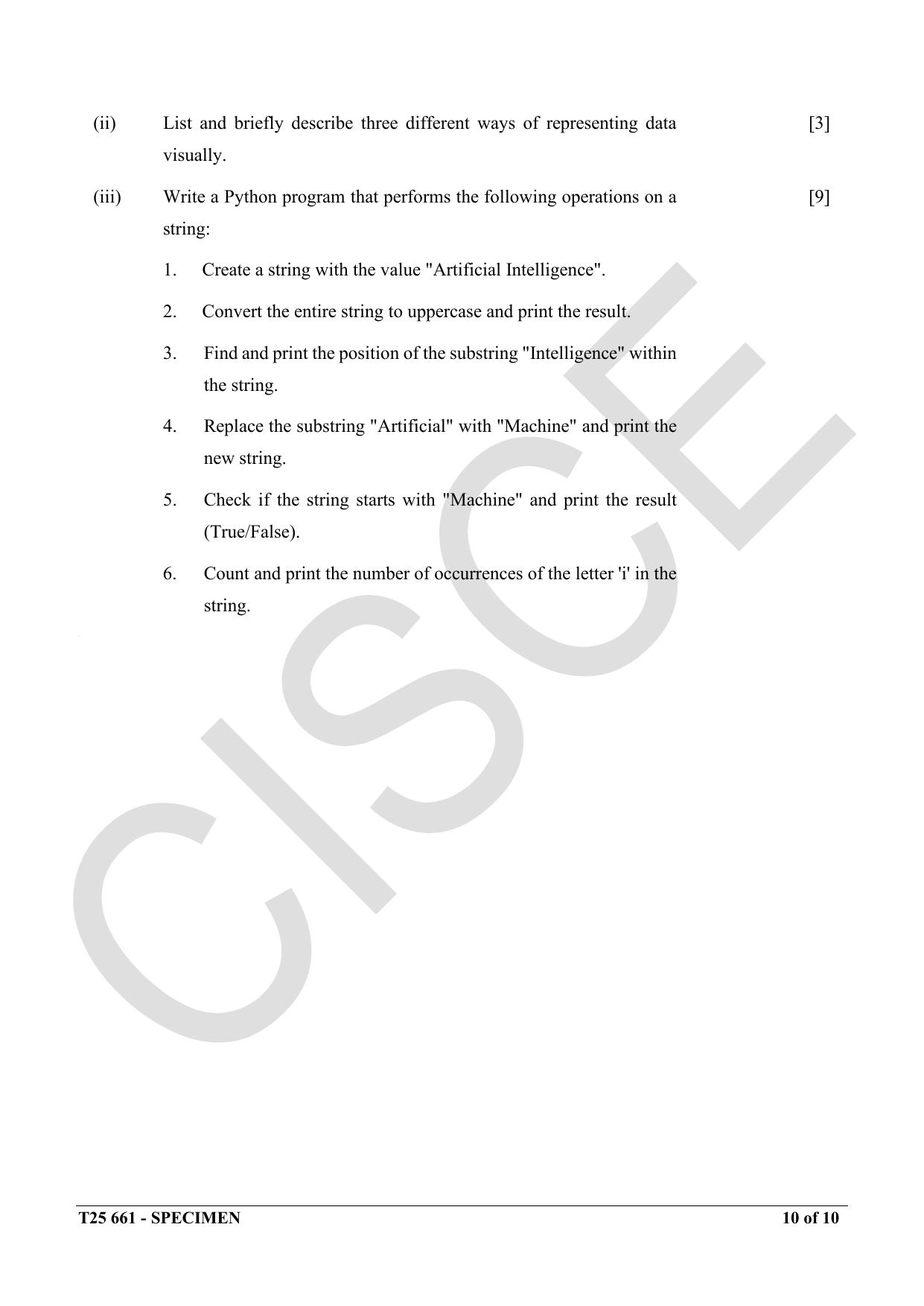 (ii) List and briefly describe three different ways of representing data visually. [3]

(iii) Write a Python program that performs the following operations on a string: [9]

1. Create a string with the value "Artificial Intelligence".

2. Convert the entire string to uppercase and print the result.

3. Find and print the position of the substring "Intelligence" within the string.

4. Replace the substring "Artificial" with "Machine" and print the new string.

5. Check if the string starts with "Machine" and print the result (True/False).

6. Count and print the number of occurrences of the letter 'i' in the string.

CISCE

T25 661 - SPECIMEN 10 of 10